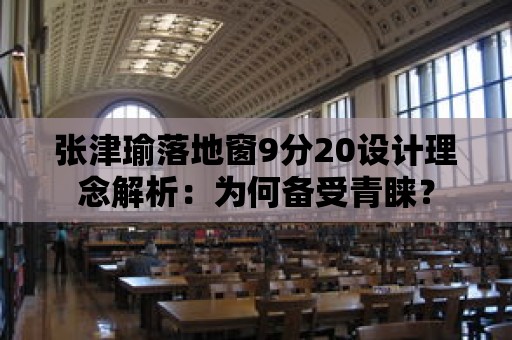 张津瑜落地窗9分20设计理念解析：为何备受青睐？